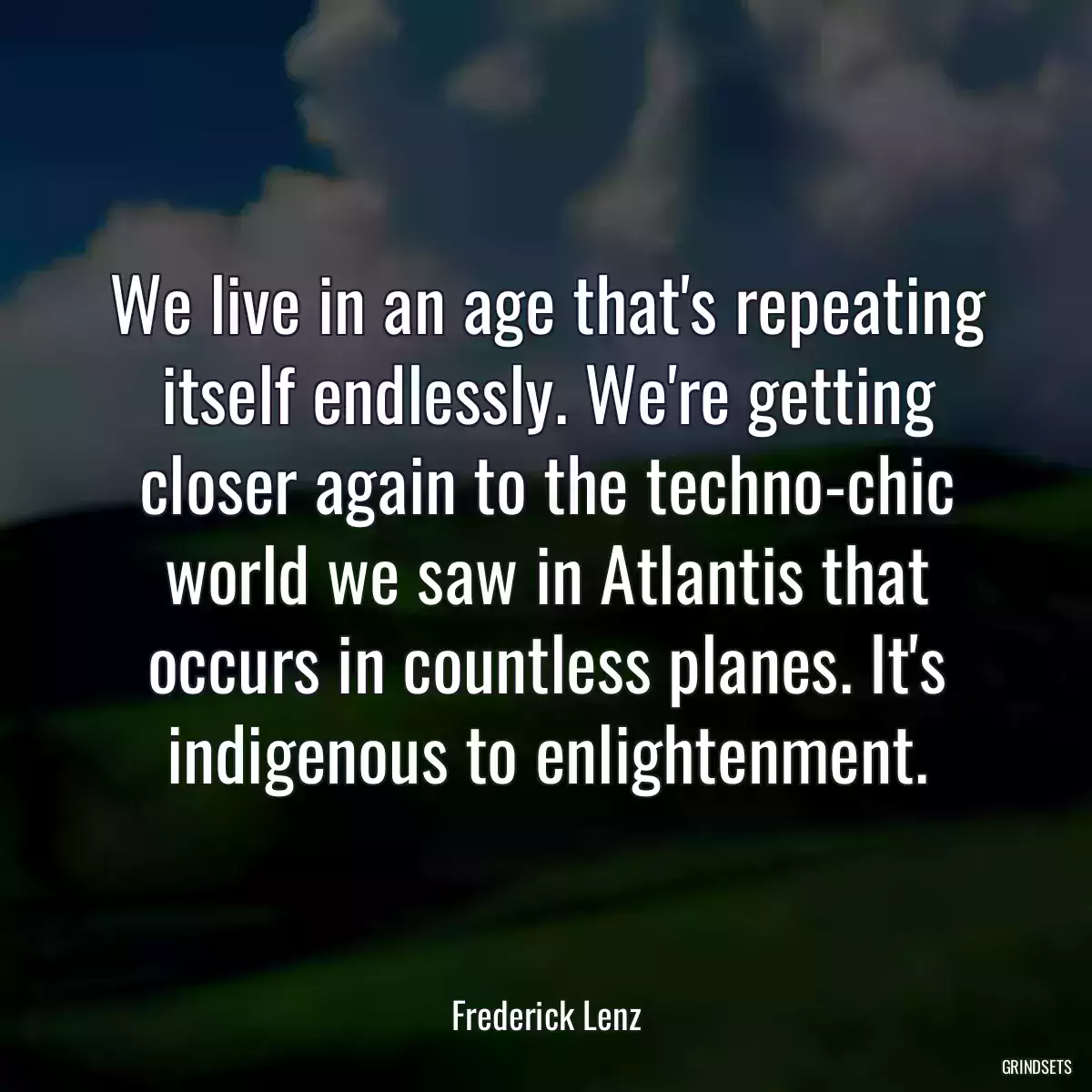 We live in an age that's repeating itself endlessly. We're getting closer again to the techno-chic world we saw in Atlantis that occurs in countless planes. It's indigenous to enlightenment.

Frederick Lenz

GRINDSETS